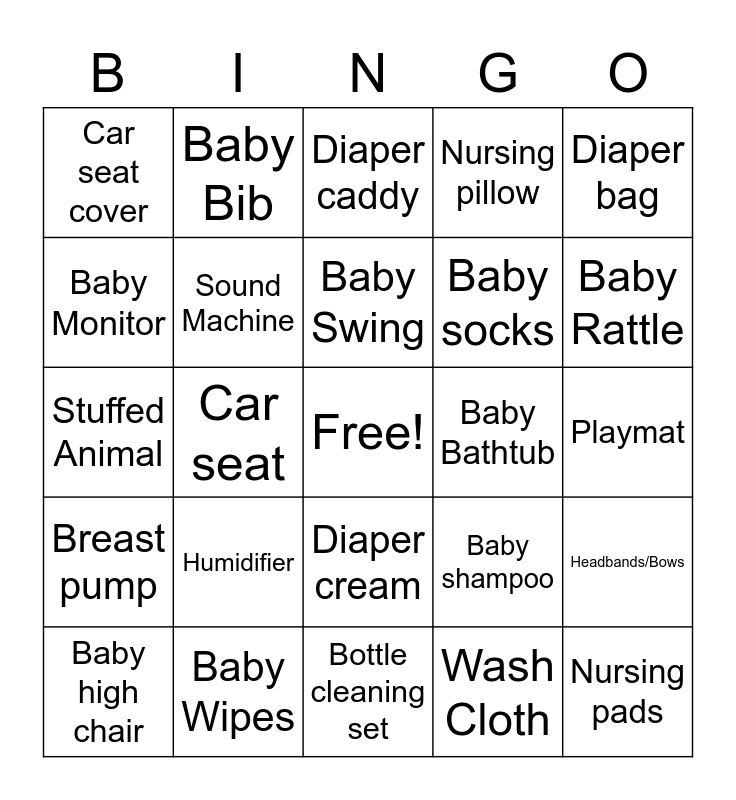 | B | I | N | G | O |
|---|---|---|---|---|
| Car seat cover | Baby Bib | Diaper caddy | Nursing pillow | Diaper bag |
| Baby Monitor | Sound Machine | Baby Swing | Baby socks | Baby Rattle |
| Stuffed Animal | Car seat | Free! | Baby Bathtub | Playmat |
| Breast pump | Humidifier | Diaper cream | Baby shampoo | Headbands/Bows |
| Baby high chair | Baby Wipes | Bottle cleaning set | Wash Cloth | Nursing pads |